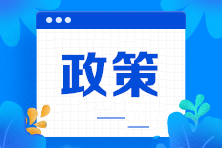 政策